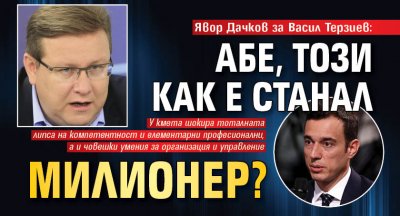 Явор Дачков за Васил Терзиев:

АБЕ, ТОЗИ КАК Е СТАНАЛ

У кмета шокира тоталната липса на компетентност и елементарни професионални, а и човешки умения за организация и управление

МИЛИОНЕР?